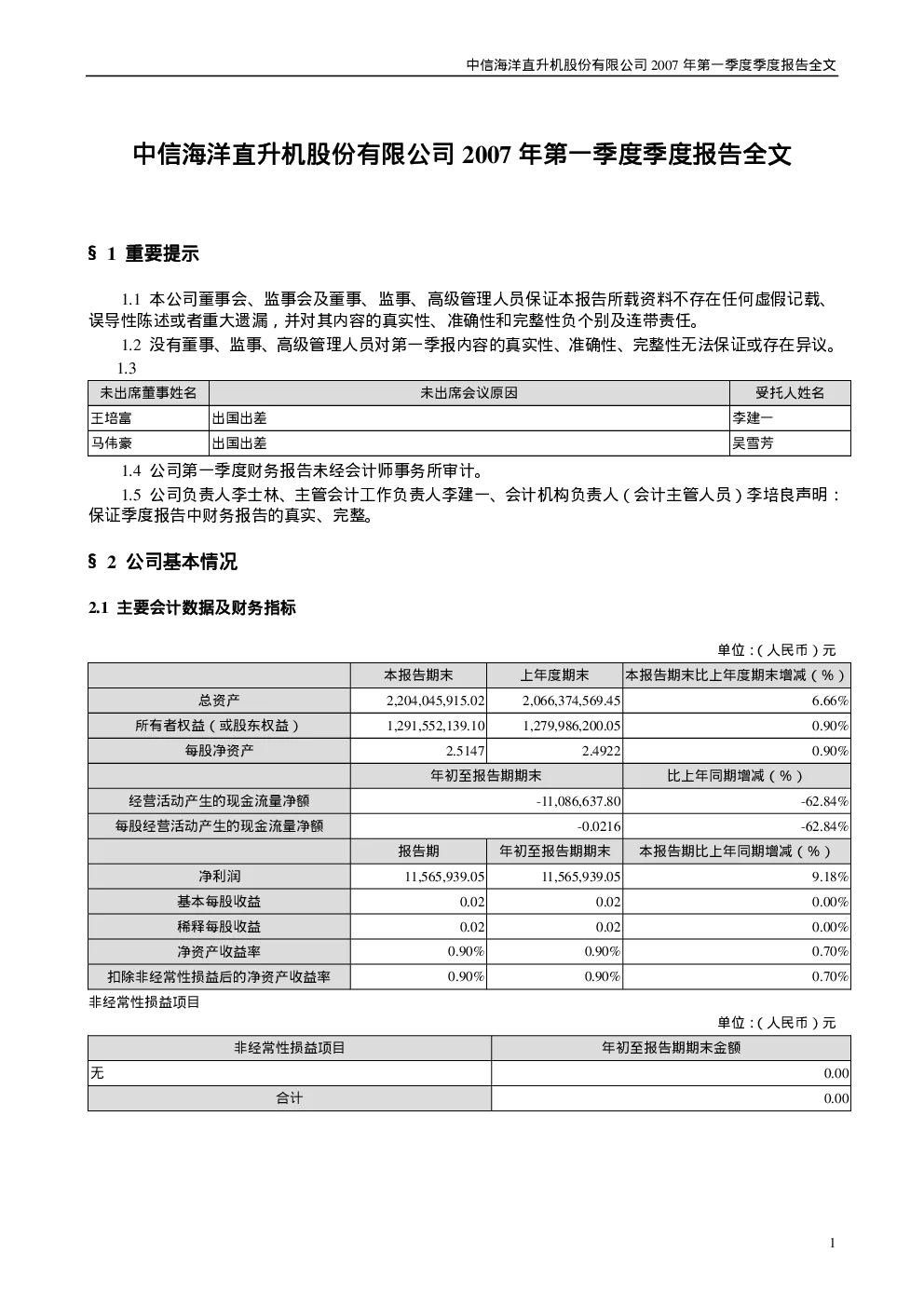 中信海洋直升机股份有限公司 2007 年第一季度季度报告全文

中信海洋直升机股份有限公司 2007 年第一季度季度报告全文

§ 1 重要提示

1.1 本公司董事会、监事会及董事、监事、高级管理人员保证本报告所载资料不存在任何虚假记载、误导性陈述或者重大遗漏，并对其内容的真实性、准确性和完整性负个别及连带责任。

1.2 没有董事、监事、高级管理人员对第一季报内容的真实性、准确性、完整性无法保证或存在异议。

1.3

| 未出席董事姓名 | 未出席会议原因 | 受托人姓名 |
|---|---|---|
| 王培富 | 出国出差 | 李建一 |
| 马伟豪 | 出国出差 | 吴雪芳 |

1.4 公司第一季度财务报告未经会计师事务所审计。

1.5 公司负责人李士林、主管会计工作负责人李建一、会计机构负责人（会计主管人员）李培良声明：保证季度报告中财务报告的真实、完整。

§ 2 公司基本情况

2.1 主要会计数据及财务指标

单位：（人民币）元

| | 本报告期末 | 上年度期末 | 本报告期末比上年度期末增减（%） |
|---|---|---|---|
| 总资产 | 2,204,045,915.02 | 2,066,374,569.45 | 6.66% |
| 所有者权益（或股东权益） | 1,291,552,139.10 | 1,279,986,200.05 | 0.90% |
| 每股净资产 | 2.5147 | 2.4922 | 0.90% |
| | 年初至报告期期末 | | 比上年同期增减（%） |
| 经营活动产生的现金流量净额 | -11,086,637.80 | | -62.84% |
| 每股经营活动产生的现金流量净额 | -0.0216 | | -62.84% |
| | 报告期 | 年初至报告期期末 | 本报告期比上年同期增减（%） |
| 净利润 | 11,565,939.05 | 11,565,939.05 | 9.18% |
| 基本每股收益 | 0.02 | 0.02 | 0.00% |
| 稀释每股收益 | 0.02 | 0.02 | 0.00% |
| 净资产收益率 | 0.90% | 0.90% | 0.70% |
| 扣除非经常性损益后的净资产收益率 | 0.90% | 0.90% | 0.70% |

非经常性损益项目

单位：（人民币）元

| 非经常性损益项目 | 年初至报告期期末金额 |
|---|---|
| 无 | 0.00 |
| 合计 | 0.00 |

1